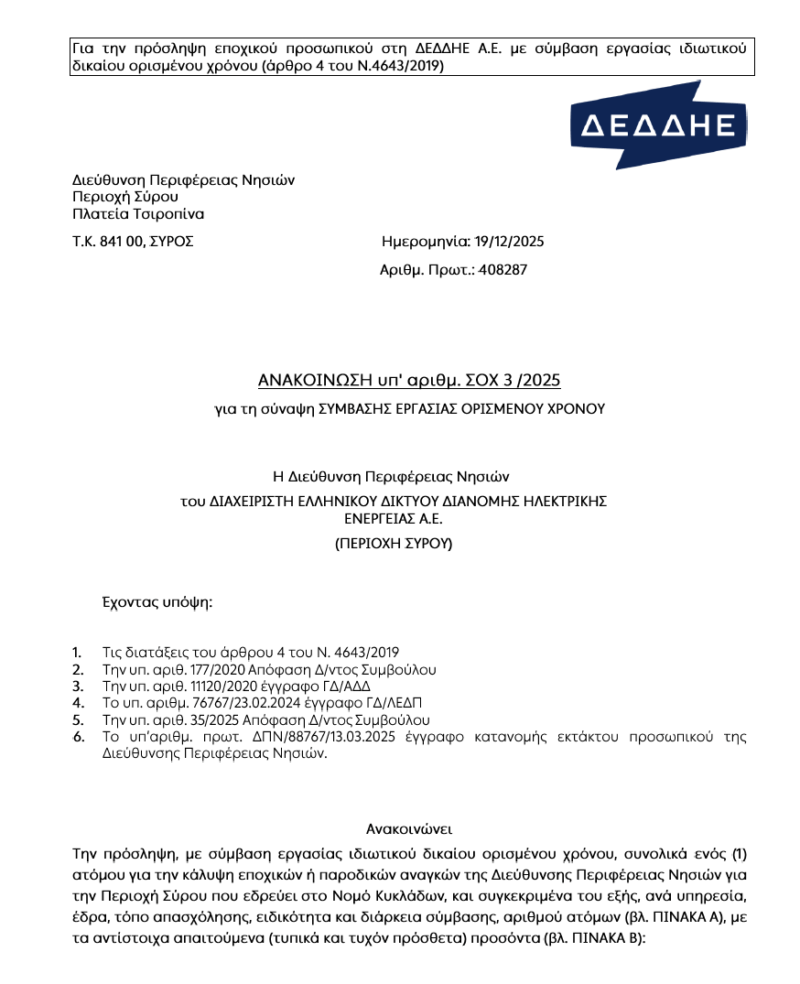 Για την πρόσληψη εποχικού προσωπικού στη ΔΕΔΔΗΕ Α.Ε. με σύμβαση εργασίας ιδιωτικού δικαίου ορισμένου χρόνου (άρθρο 4 του Ν.4643/2019)

ΔΕΔΔΗΕ

Διεύθυνση Περιφέρειας Νησιών
Περιοχή Σύρου
Πλατεία Τσιροπίνα

Τ.Κ. 841 00, ΣΥΡΟΣ

Ημερομηνία: 19/12/2025

Αριθμ. Πρωτ.: 408287

ΑΝΑΚΟΙΝΩΣΗ υπ' αριθμ. ΣΟΧ 3 /2025

για τη σύναψη ΣΥΜΒΑΣΗΣ ΕΡΓΑΣΙΑΣ ΟΡΙΣΜΕΝΟΥ ΧΡΟΝΟΥ

Η Διεύθυνση Περιφέρειας Νησιών

του ΔΙΑΧΕΙΡΙΣΤΗ ΕΛΛΗΝΙΚΟΥ ΔΙΚΤΥΟΥ ΔΙΑΝΟΜΗΣ ΗΛΕΚΤΡΙΚΗΣ ΕΝΕΡΓΕΙΑΣ Α.Ε.

(ΠΕΡΙΟΧΗ ΣΥΡΟΥ)

Έχοντας υπόψη:

1. Τις διατάξεις του άρθρου 4 του Ν. 4643/2019
2. Την υπ. αριθ. 177/2020 Απόφαση Δ/ντος Συμβούλου
3. Την υπ. αριθ. 11120/2020 έγγραφο ΓΔ/ΑΔΔ
4. Το υπ. αριθμ. 76767/23.02.2024 έγγραφο ΓΔ/ΛΕΔΠ
5. Την υπ. αριθ. 35/2025 Απόφαση Δ/ντος Συμβούλου
6. Το υπ'αριθμ. πρωτ. ΔΠΝ/88767/13.03.2025 έγγραφο κατανομής εκτάκτου προσωπικού της Διεύθυνσης Περιφέρειας Νησιών.

Ανακοινώνει

Την πρόσληψη, με σύμβαση εργασίας ιδιωτικού δικαίου ορισμένου χρόνου, συνολικά ενός (1) ατόμου για την κάλυψη εποχικών ή παροδικών αναγκών της Διεύθυνσης Περιφέρειας Νησιών για την Περιοχή Σύρου που εδρεύει στο Νομό Κυκλάδων, και συγκεκριμένα του εξής, ανά υπηρεσία, έδρα, τόπο απασχόλησης, ειδικότητα και διάρκεια σύμβασης, αριθμού ατόμων (βλ. ΠΙΝΑΚΑ Α), με τα αντίστοιχα απαιτούμενα (τυπικά και τυχόν πρόσθετα) προσόντα (βλ. ΠΙΝΑΚΑ Β):